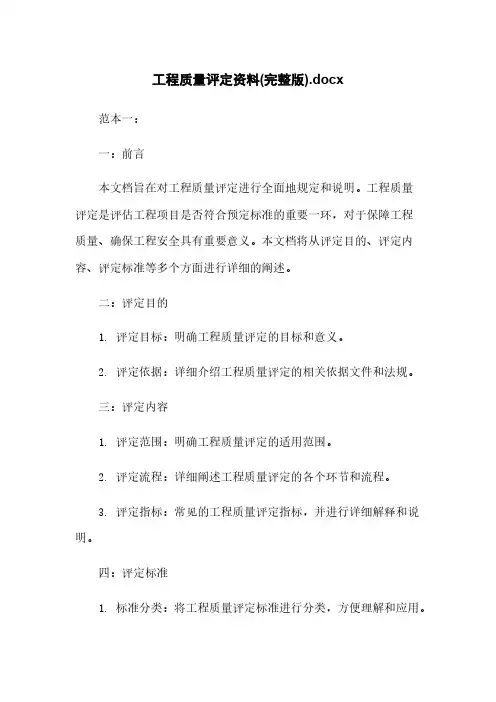 工程质量评定资料(完整版).docx

范本一：

一：前言

本文档旨在对工程质量评定进行全面地规定和说明。工程质量评定是评估工程项目是否符合预定标准的重要一环，对于保障工程质量、确保工程安全具有重要意义。本文档将从评定目的、评定内容、评定标准等多个方面进行详细的阐述。

二：评定目的

1. 评定目标：明确工程质量评定的目标和意义。

2. 评定依据：详细介绍工程质量评定的相关依据文件和法规。

三：评定内容

1. 评定范围：明确工程质量评定的适用范围。

2. 评定流程：详细阐述工程质量评定的各个环节和流程。

3. 评定指标：常见的工程质量评定指标，并进行详细解释和说明。

四：评定标准

1. 标准分类：将工程质量评定标准进行分类，方便理解和应用。